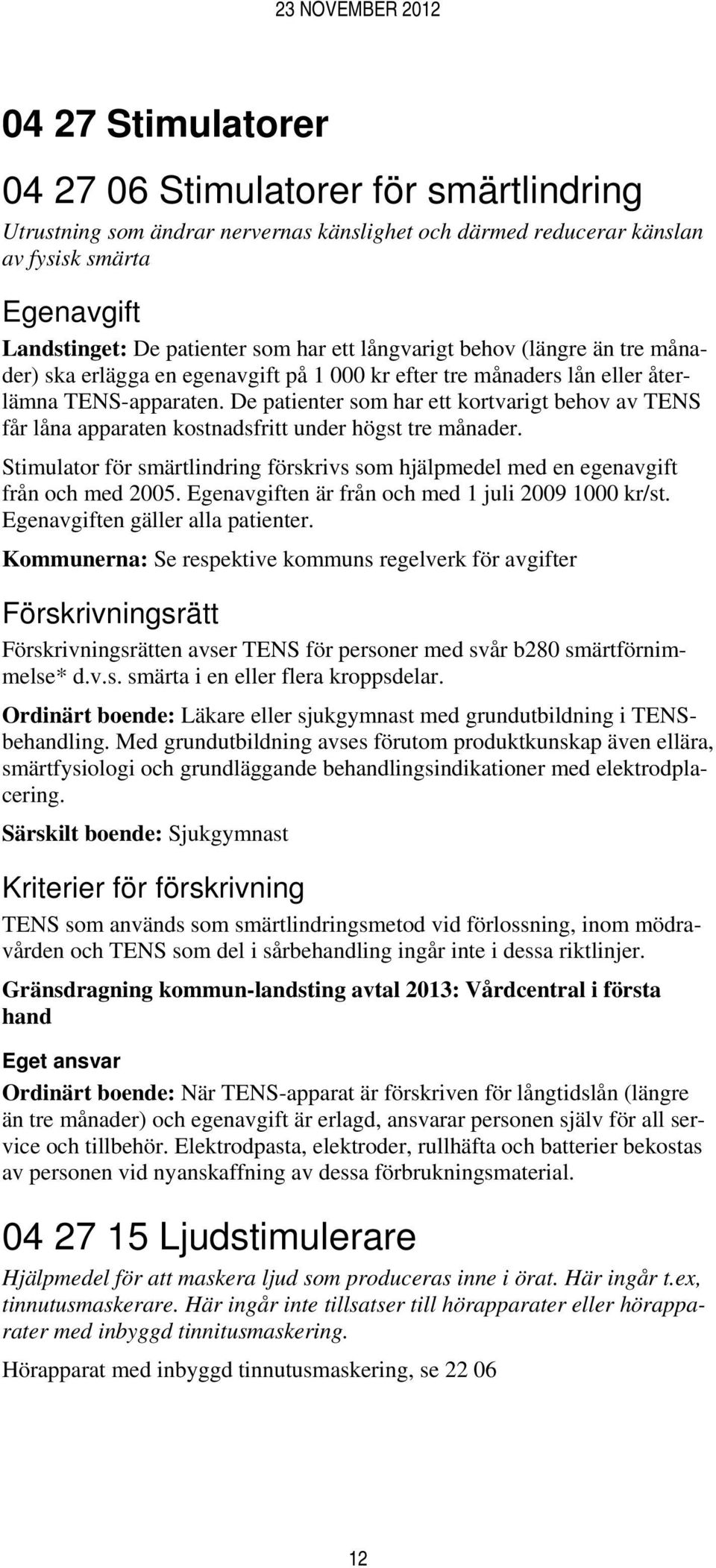 23 NOVEMBER 2012

04 27 Stimulatorer

04 27 06 Stimulatorer för smärtlindring

Utrustning som ändrar nervernas känslighet och därmed reducerar känslan av fysisk smärta

Egenavgift

Landstinget: De patienter som har ett långvarigt behov (längre än tre månader) ska erlägga en egenavgift på 1 000 kr efter tre månaders lån eller återlämna TENS-apparaten. De patienter som har ett kortvarigt behov av TENS får låna apparaten kostnadsfritt under högst tre månader.

Stimulator för smärtlindring förskrivs som hjälpmedel med en egenavgift från och med 2005. Egenavgiften är från och med 1 juli 2009 1000 kr/st. Egenavgiften gäller alla patienter.

Kommunerna: Se respektive kommuns regelverk för avgifter

Förskrivningsrätt

Förskrivningsrätten avser TENS för personer med svår b280 smärtförnimmelse* d.v.s. smärta i en eller flera kroppsdelar.

Ordinärt boende: Läkare eller sjukgymnast med grundutbildning i TENS-behandling. Med grundutbildning avses förutom produktkunskap även ellära, smärtfysiologi och grundläggande behandlingsindikationer med elektrodplacering.

Särskilt boende: Sjukgymnast

Kriterier för förskrivning

TENS som används som smärtlindringsmetod vid förlossning, inom mödravården och TENS som del i sårbehandling ingår inte i dessa riktlinjer.

Gränsdragning kommun-landsting avtal 2013: Vårdcentral i första hand

Eget ansvar

Ordinärt boende: När TENS-apparat är förskriven för långtidslån (längre än tre månader) och egenavgift är erlagd, ansvarar personen själv för all service och tillbehör. Elektrodpasta, elektroder, rullhäfta och batterier bekostas av personen vid nyanskaffning av dessa förbrukningsmaterial.

04 27 15 Ljudstimulerare

Hjälpmedel för att maskera ljud som produceras inne i örat. Här ingår t.ex, tinnutusmaskerare. Här ingår inte tillsatser till hörapparater eller hörapparater med inbyggd tinnitusmaskering.

Hörapparat med inbyggd tinnutusmaskering, se 22 06

12